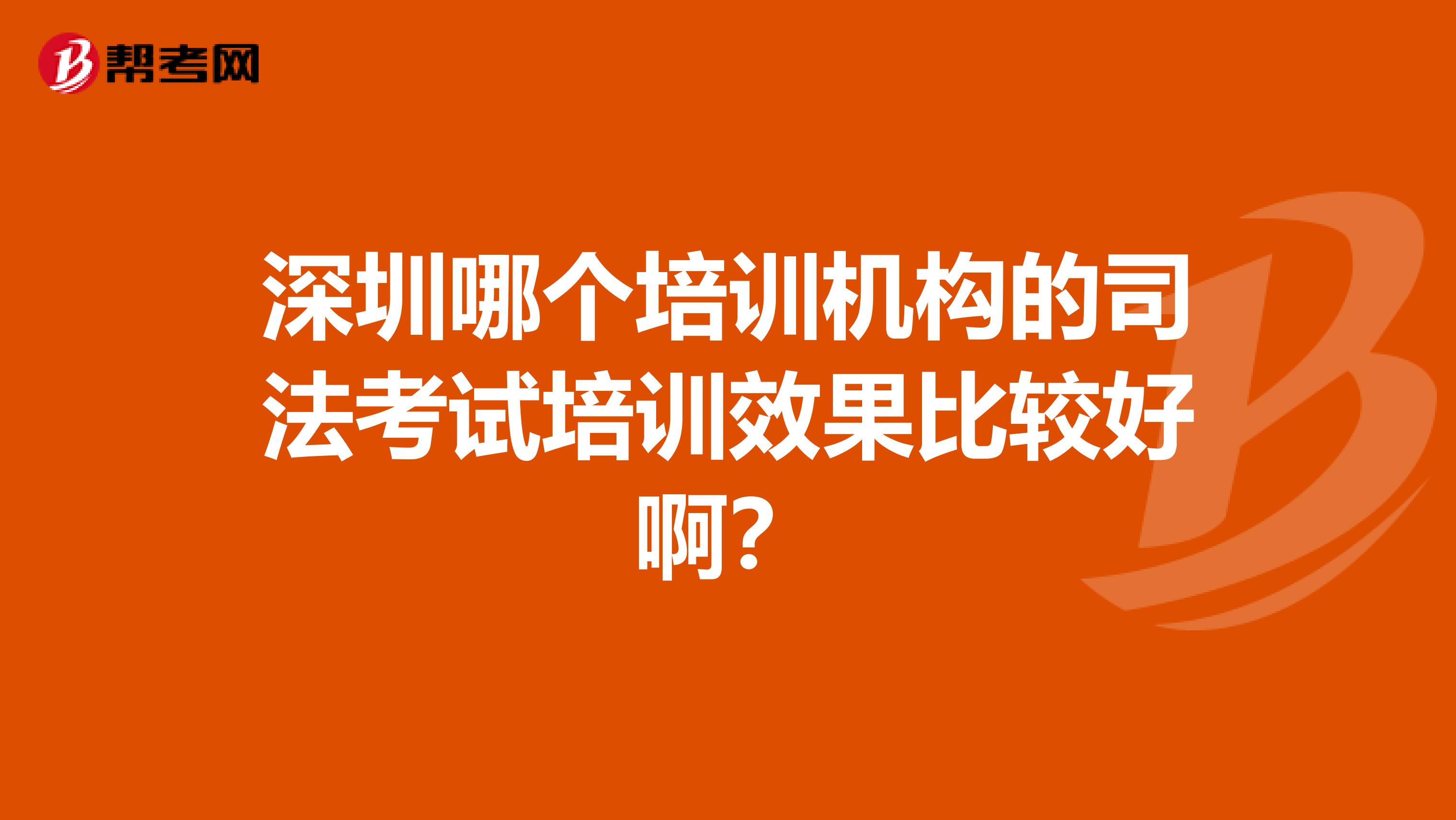 帮考网

深圳哪个培训机构的司法考试培训效果比较好啊？